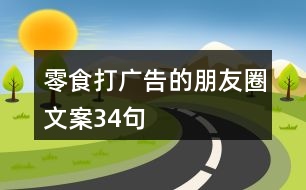 零食打广告的朋友圈文案34句